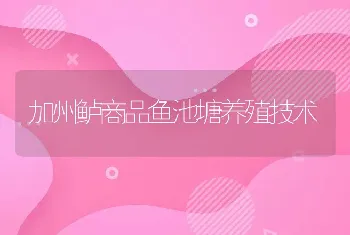 加州鲈商品鱼池塘养殖技术